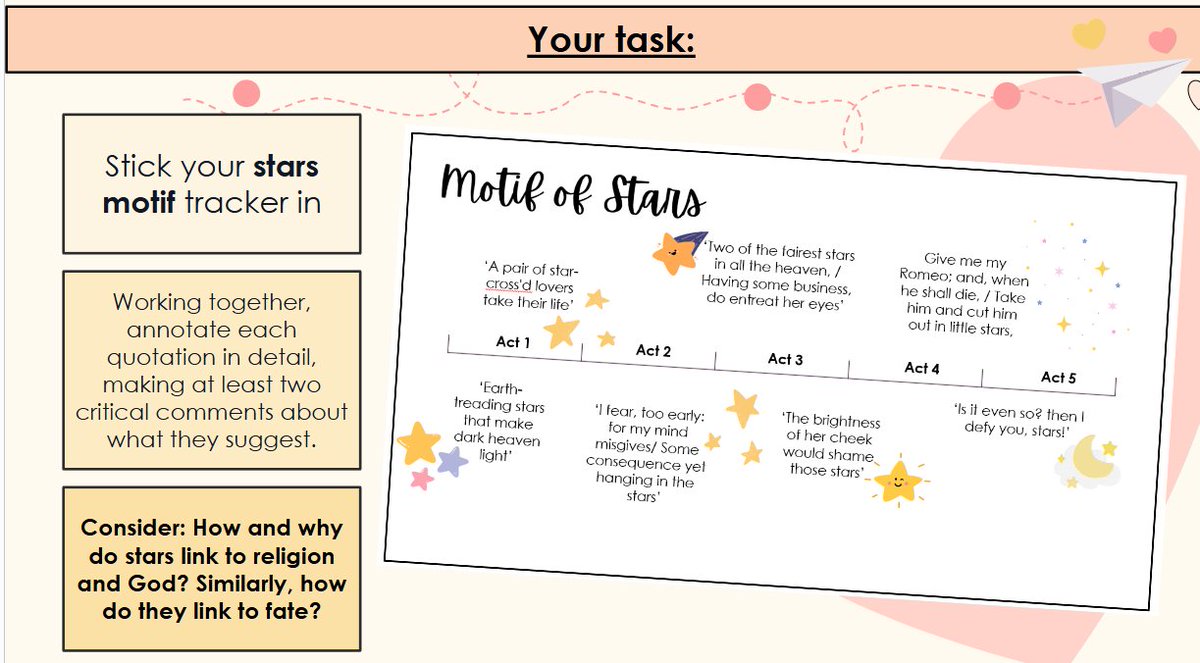 Your task:

Stick your stars motif tracker in

Working together, annotate each quotation in detail, making at least two critical comments about what they suggest.

Consider: How and why do stars link to religion and God? Similarly, how do they link to fate?

Motif of Stars

'A pair of star-cross'd lovers take their life'

'Two of the fairest stars in all the heaven, / Having some business, do entreat her eyes'

Give me my Romeo; and, when he shall die, / Take him and cut him out in little stars,

Act 1

Act 2

Act 3

Act 4

Act 5

'Earth-treading stars that make dark heaven light'

'I fear, too early: for my mind misgives/ Some consequence yet hanging in the stars'

'The brightness of her cheek would shame those stars'

'Is it even so? then I defy you, stars!'